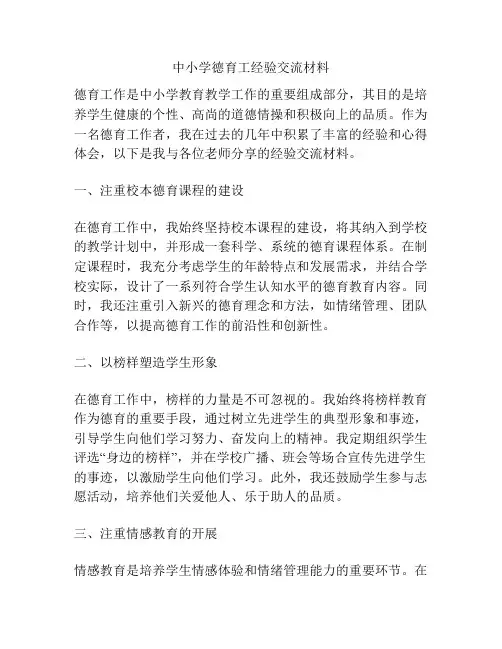 中小学德育工经验交流材料

德育工作是中小学教育教学工作的重要组成部分，其目的是培养学生健康的个性、高尚的道德情操和积极向上的品质。作为一名德育工作者，我在过去的几年中积累了丰富的经验和心得体会，以下是我与各位老师分享的经验交流材料。

一、注重校本德育课程的建设

在德育工作中，我始终坚持校本课程的建设，将其纳入到学校的教学计划中，并形成一套科学、系统的德育课程体系。在制定课程时，我充分考虑学生的年龄特点和发展需求，并结合学校实际，设计了一系列符合学生认知水平的德育教育内容。同时，我还注重引入新兴的德育理念和方法，如情绪管理、团队合作等，以提高德育工作的前沿性和创新性。

二、以榜样塑造学生形象

在德育工作中，榜样的力量是不可忽视的。我始终将榜样教育作为德育的重要手段，通过树立先进学生的典型形象和事迹，引导学生向他们学习努力、奋发向上的精神。我定期组织学生评选“身边的榜样”，并在学校广播、班会等场合宣传先进学生的事迹，以激励学生向他们学习。此外，我还鼓励学生参与志愿活动，培养他们关爱他人、乐于助人的品质。

三、注重情感教育的开展

情感教育是培养学生情感体验和情绪管理能力的重要环节。在